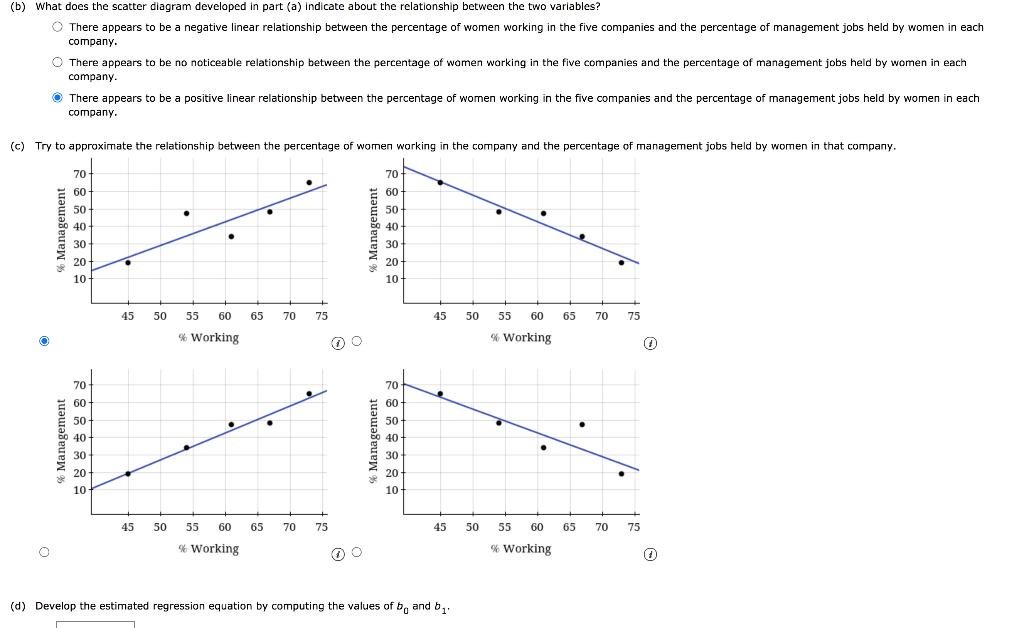 (b) What does the scatter diagram developed in part (a) indicate about the relationship between the two variables?

There appears to be a negative linear relationship between the percentage of women working in the five companies and the percentage of management jobs held by women in each company.

There appears to be no noticeable relationship between the percentage of women working in the five companies and the percentage of management jobs held by women in each company.

There appears to be a positive linear relationship between the percentage of women working in the five companies and the percentage of management jobs held by women in each company.

(c) Try to approximate the relationship between the percentage of women working in the company and the percentage of management jobs held by women in that company.

% Management
70
60
50
40
30
20
10
45 50 55 60 65 70 75
% Working

% Management
70
60
50
40
30
20
10
45 50 55 60 65 70 75
% Working

% Management
70
60
50
40
30
20
10
45 50 55 60 65 70 75
% Working

% Management
70
60
50
40
30
20
10
45 50 55 60 65 70 75
% Working

(d) Develop the estimated regression equation by computing the values of $b_0$ and $b_1$.